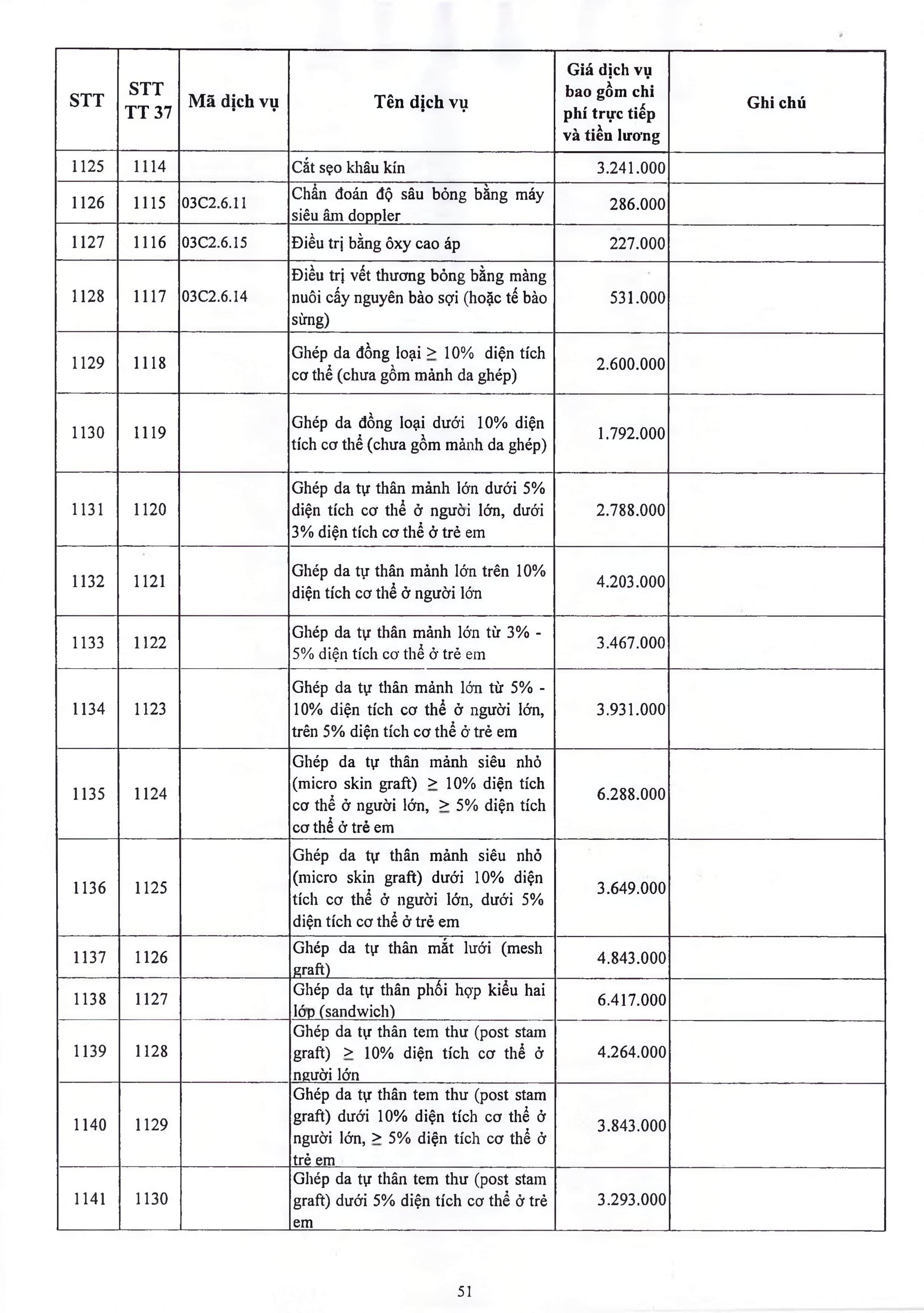 | STT | STT TT 37 | Mã dịch vụ | Tên dịch vụ | Giá dịch vụ bao gồm chi phí trực tiếp và tiền lương | Ghi chú |
|---|---|---|---|---|---|
| 1125 | 1114 | | Cắt sẹo khâu kín | 3.241.000 | |
| 1126 | 1115 | 03C2.6.11 | Chẩn đoán độ sâu bỏng bằng máy siêu âm doppler | 286.000 | |
| 1127 | 1116 | 03C2.6.15 | Điều trị bằng ôxy cao áp | 227.000 | |
| 1128 | 1117 | 03C2.6.14 | Điều trị vết thương bỏng bằng màng nuôi cấy nguyên bào sợi (hoặc tế bào sừng) | 531.000 | |
| 1129 | 1118 | | Ghép da đồng loại $\geq$ 10% diện tích cơ thể (chưa gồm mảnh da ghép) | 2.600.000 | |
| 1130 | 1119 | | Ghép da đồng loại dưới 10% diện tích cơ thể (chưa gồm mảnh da ghép) | 1.792.000 | |
| 1131 | 1120 | | Ghép da tự thân mảnh lớn dưới 5% diện tích cơ thể ở người lớn, dưới 3% diện tích cơ thể ở trẻ em | 2.788.000 | |
| 1132 | 1121 | | Ghép da tự thân mảnh lớn trên 10% diện tích cơ thể ở người lớn | 4.203.000 | |
| 1133 | 1122 | | Ghép da tự thân mảnh lớn từ 3% - 5% diện tích cơ thể ở trẻ em | 3.467.000 | |
| 1134 | 1123 | | Ghép da tự thân mảnh lớn từ 5% - 10% diện tích cơ thể ở người lớn, trên 5% diện tích cơ thể ở trẻ em | 3.931.000 | |
| 1135 | 1124 | | Ghép da tự thân mảnh siêu nhỏ (micro skin graft) $\geq$ 10% diện tích cơ thể ở người lớn, $\geq$ 5% diện tích cơ thể ở trẻ em | 6.288.000 | |
| 1136 | 1125 | | Ghép da tự thân mảnh siêu nhỏ (micro skin graft) dưới 10% diện tích cơ thể ở người lớn, dưới 5% diện tích cơ thể ở trẻ em | 3.649.000 | |
| 1137 | 1126 | | Ghép da tự thân mắt lưới (mesh graft) | 4.843.000 | |
| 1138 | 1127 | | Ghép da tự thân phối hợp kiểu hai lớp (sandwich) | 6.417.000 | |
| 1139 | 1128 | | Ghép da tự thân tem thư (post stam graft) $\geq$ 10% diện tích cơ thể ở người lớn | 4.264.000 | |
| 1140 | 1129 | | Ghép da tự thân tem thư (post stam graft) dưới 10% diện tích cơ thể ở người lớn, $\geq$ 5% diện tích cơ thể ở trẻ em | 3.843.000 | |
| 1141 | 1130 | | Ghép da tự thân tem thư (post stam graft) dưới 5% diện tích cơ thể ở trẻ em | 3.293.000 | |

51